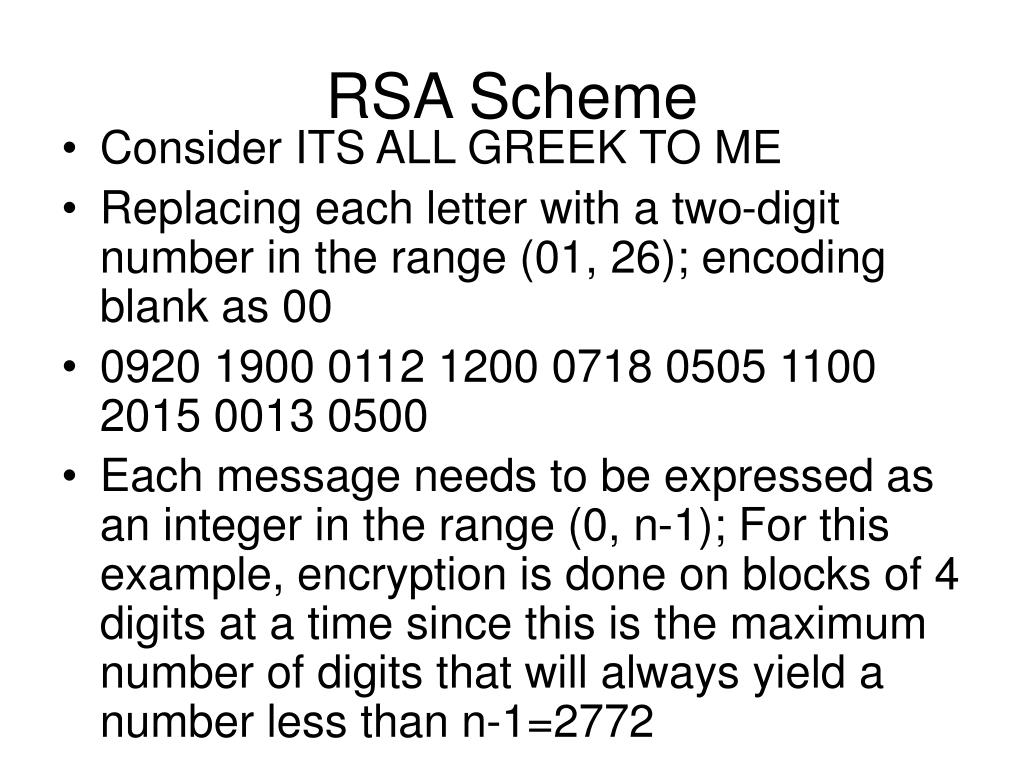 RSA Scheme

• Consider ITS ALL GREEK TO ME
• Replacing each letter with a two-digit number in the range (01, 26); encoding blank as 00
• 0920 1900 0112 1200 0718 0505 1100 2015 0013 0500
• Each message needs to be expressed as an integer in the range (0, n-1); For this example, encryption is done on blocks of 4 digits at a time since this is the maximum number of digits that will always yield a number less than n-1=2772